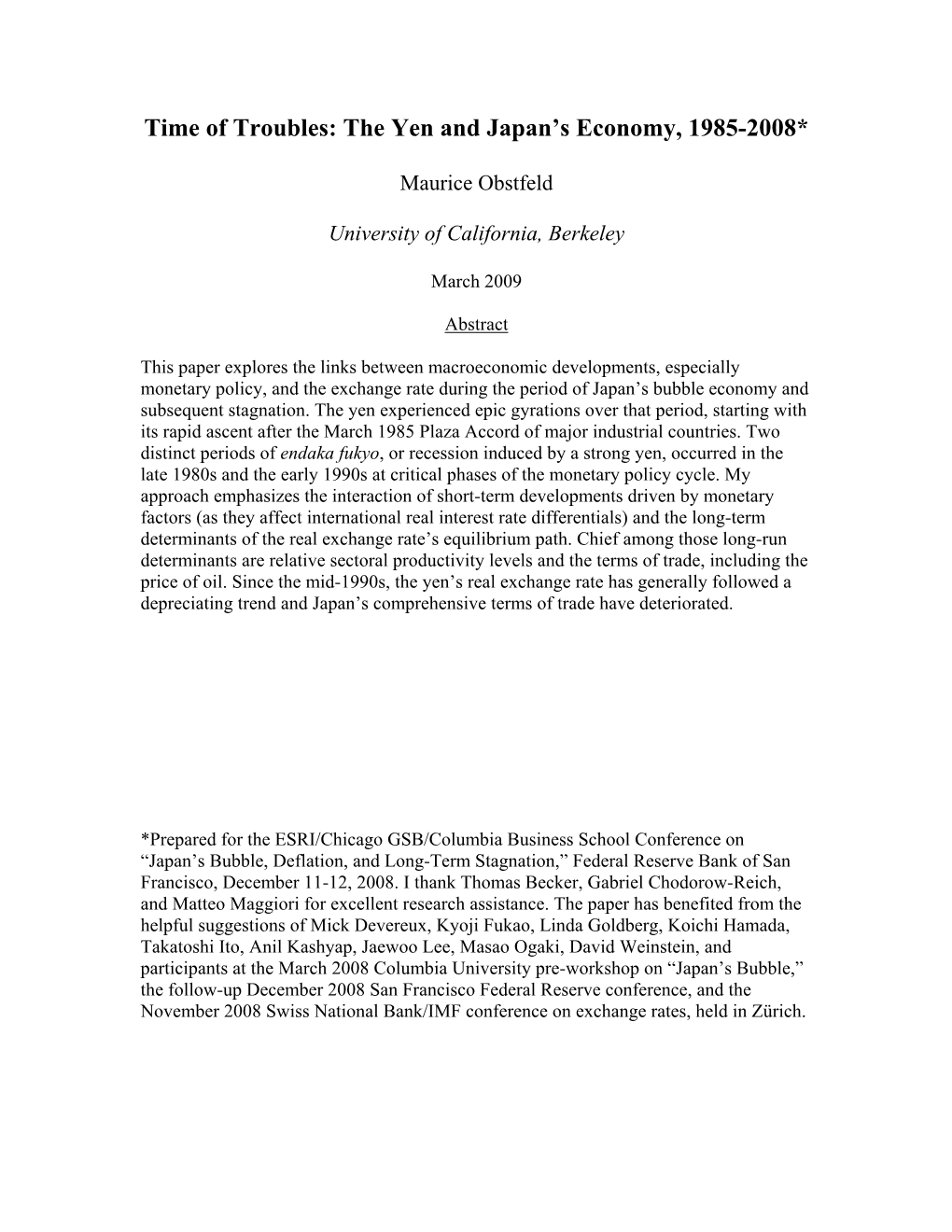 Time of Troubles: The Yen and Japan's Economy, 1985-2008*

Maurice Obstfeld

University of California, Berkeley

March 2009

Abstract

This paper explores the links between macroeconomic developments, especially monetary policy, and the exchange rate during the period of Japan's bubble economy and subsequent stagnation. The yen experienced epic gyrations over that period, starting with its rapid ascent after the March 1985 Plaza Accord of major industrial countries. Two distinct periods of endaka fukyo, or recession induced by a strong yen, occurred in the late 1980s and the early 1990s at critical phases of the monetary policy cycle. My approach emphasizes the interaction of short-term developments driven by monetary factors (as they affect international real interest rate differentials) and the long-term determinants of the real exchange rate's equilibrium path. Chief among those long-run determinants are relative sectoral productivity levels and the terms of trade, including the price of oil. Since the mid-1990s, the yen's real exchange rate has generally followed a depreciating trend and Japan's comprehensive terms of trade have deteriorated.

*Prepared for the ESRI/Chicago GSB/Columbia Business School Conference on "Japan's Bubble, Deflation, and Long-Term Stagnation," Federal Reserve Bank of San Francisco, December 11-12, 2008. I thank Thomas Becker, Gabriel Chodorow-Reich, and Matteo Maggiori for excellent research assistance. The paper has benefited from the helpful suggestions of Mick Devereux, Kyoji Fukao, Linda Goldberg, Koichi Hamada, Takatoshi Ito, Anil Kashyap, Jaewoo Lee, Masao Ogaki, David Weinstein, and participants at the March 2008 Columbia University pre-workshop on "Japan's Bubble," the follow-up December 2008 San Francisco Federal Reserve conference, and the November 2008 Swiss National Bank/IMF conference on exchange rates, held in Zürich.